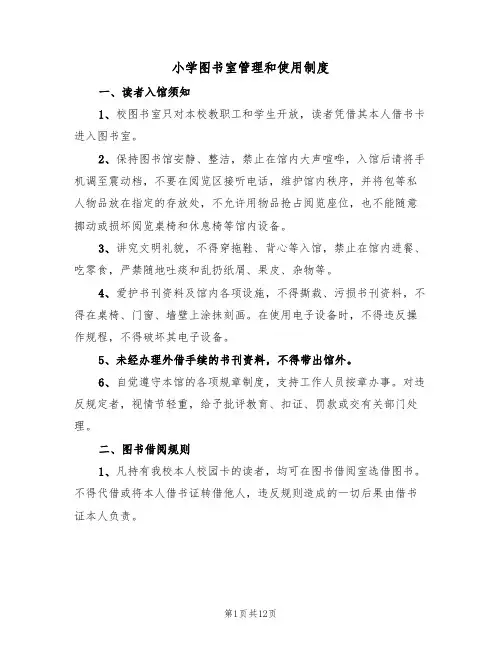 小学图书室管理和使用制度

一、读者入馆须知

1、校图书室只对本校教职工和学生开放，读者凭借其本人借书卡进入图书室。

2、保持图书馆安静、整洁，禁止在馆内大声喧哗，入馆后请将手机调至震动档，不要在阅览区接听电话，维护馆内秩序，并将包等私人物品放在指定的存放处，不允许用物品抢占阅览座位，也不能随意挪动或损坏阅览桌椅和休息椅等馆内设备。

3、讲究文明礼貌，不得穿拖鞋、背心等入馆，禁止在馆内进餐、吃零食，严禁随地吐痰和乱扔纸屑、果皮、杂物等。

4、爱护书刊资料及馆内各项设施，不得撕裁、污损书刊资料，不得在桌椅、门窗、墙壁上涂抹刻画。在使用电子设备时，不得违反操作规程，不得破坏其电子设备。

5、未经办理外借手续的书刊资料，不得带出馆外。

6、自觉遵守本馆的各项规章制度，支持工作人员按章办事。对违反规定者，视情节轻重，给予批评教育、扣证、罚款或交有关部门处理。

二、图书借阅规则

1、凡持有我校本人校园卡的读者，均可在图书借阅室选借图书。不得代借或将本人借书证转借他人，违反规则造成的一切后果由借书证本人负责。

第1页共12页